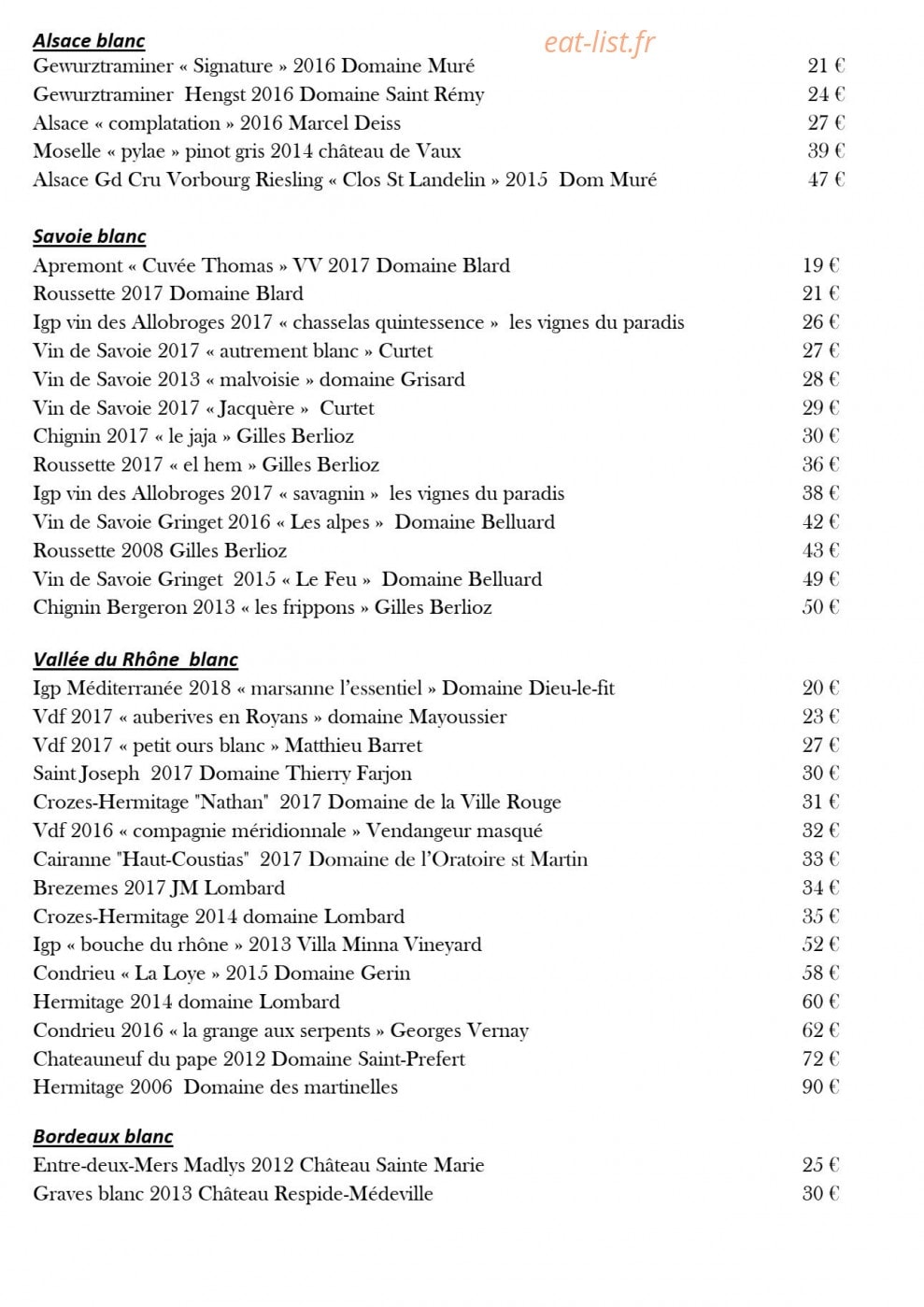 Alsace blanc

Gewurztraminer « Signature » 2016 Domaine Muré 21 €
Gewurztraminer Hengst 2016 Domaine Saint Rémy 24 €
Alsace « complatation » 2016 Marcel Deiss 27 €
Moselle « pylae » pinot gris 2014 château de Vaux 39 €
Alsace Gd Cru Vorbourg Riesling « Clos St Landelin » 2015 Dom Muré 47 €

Savoie blanc

Apremont « Cuvée Thomas » VV 2017 Domaine Blard 19 €
Roussette 2017 Domaine Blard 21 €
Igp vin des Allobroges 2017 « chasselas quintessence » les vignes du paradis 26 €
Vin de Savoie 2017 « autrement blanc » Curtet 27 €
Vin de Savoie 2013 « malvoisie » domaine Grisard 28 €
Vin de Savoie 2017 « Jacquère » Curtet 29 €
Chignin 2017 « le jaja » Gilles Berlioz 30 €
Roussette 2017 « el hem » Gilles Berlioz 36 €
Igp vin des Allobroges 2017 « savagnin » les vignes du paradis 38 €
Vin de Savoie Gringet 2016 « Les alpes » Domaine Belluard 42 €
Roussette 2008 Gilles Berlioz 43 €
Vin de Savoie Gringet 2015 « Le Feu » Domaine Belluard 49 €
Chignin Bergeron 2013 « les frippons » Gilles Berlioz 50 €

Vallée du Rhône blanc

Igp Méditerranée 2018 « marsanne l'essentiel » Domaine Dieu-le-fit 20 €
Vdf 2017 « auberives en Royans » domaine Mayoussier 23 €
Vdf 2017 « petit ours blanc » Matthieu Barret 27 €
Saint Joseph 2017 Domaine Thierry Farjon 30 €
Crozes-Hermitage "Nathan" 2017 Domaine de la Ville Rouge 31 €
Vdf 2016 « compagnie méridionnale » Vendangeur masqué 32 €
Cairanne "Haut-Coustias" 2017 Domaine de l'Oratoire st Martin 33 €
Brezemes 2017 JM Lombard 34 €
Crozes-Hermitage 2014 domaine Lombard 35 €
Igp « bouche du rhône » 2013 Villa Minna Vineyard 52 €
Condrieu « La Loye » 2015 Domaine Gerin 58 €
Hermitage 2014 domaine Lombard 60 €
Condrieu 2016 « la grange aux serpents » Georges Vernay 62 €
Chateauneuf du pape 2012 Domaine Saint-Prefert 72 €
Hermitage 2006 Domaine des martinelles 90 €

Bordeaux blanc

Entre-deux-Mers Madlys 2012 Château Sainte Marie 25 €
Graves blanc 2013 Château Respide-Médeville 30 €

eat-list.fr